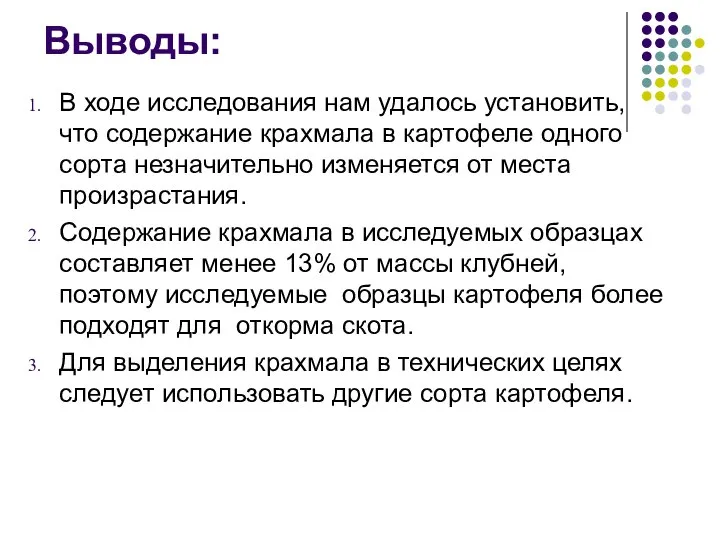 Выводы:

1. В ходе исследования нам удалось установить, что содержание крахмала в картофеле одного сорта незначительно изменяется от места произрастания.

2. Содержание крахмала в исследуемых образцах составляет менее 13% от массы клубней, поэтому исследуемые образцы картофеля более подходят для откорма скота.

3. Для выделения крахмала в технических целях следует использовать другие сорта картофеля.